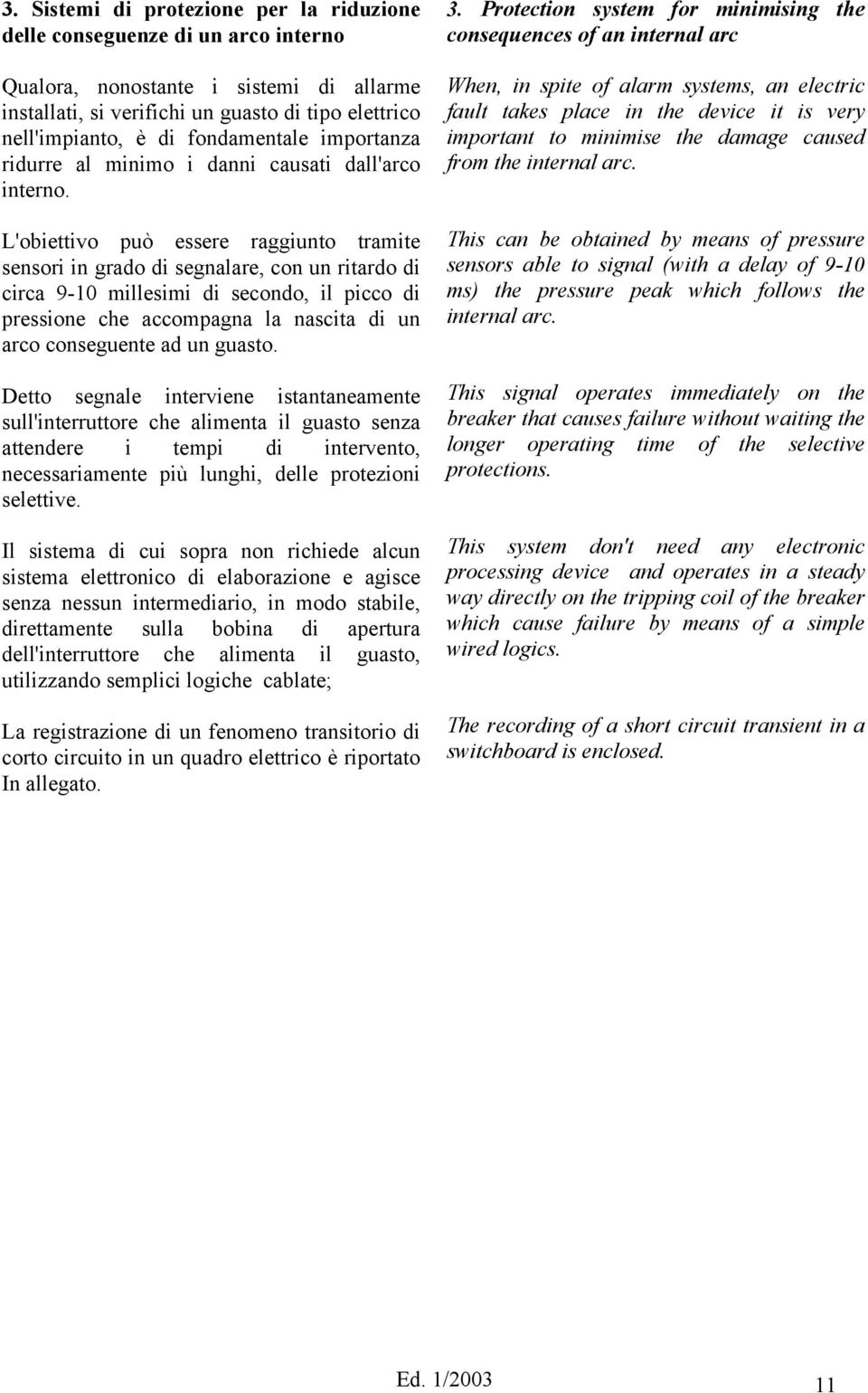 3. Sistemi di protezione per la riduzione delle conseguenze di un arco interno

Qualora, nonostante i sistemi di allarme installati, si verifichi un guasto di tipo elettrico nell'impianto, è di fondamentale importanza ridurre al minimo i danni causati dall'arco interno.

L'obiettivo può essere raggiunto tramite sensori in grado di segnalare, con un ritardo di circa 9-10 millesimi di secondo, il picco di pressione che accompagna la nascita di un arco conseguente ad un guasto.

Detto segnale interviene istantaneamente sull'interruttore che alimenta il guasto senza attendere i tempi di intervento, necessariamente più lunghi, delle protezioni selettive.

Il sistema di cui sopra non richiede alcun sistema elettronico di elaborazione e agisce senza nessun intermediario, in modo stabile, direttamente sulla bobina di apertura dell'interruttore che alimenta il guasto, utilizzando semplici logiche cablate;

La registrazione di un fenomeno transitorio di corto circuito in un quadro elettrico è riportato In allegato.

3. Protection system for minimising the consequences of an internal arc

When, in spite of alarm systems, an electric fault takes place in the device it is very important to minimise the damage caused from the internal arc.

This can be obtained by means of pressure sensors able to signal (with a delay of 9-10 ms) the pressure peak which follows the internal arc.

This signal operates immediately on the breaker that causes failure without waiting the longer operating time of the selective protections.

This system don't need any electronic processing device and operates in a steady way directly on the tripping coil of the breaker which cause failure by means of a simple wired logics.

The recording of a short circuit transient in a switchboard is enclosed.

Ed. 1/2003

11